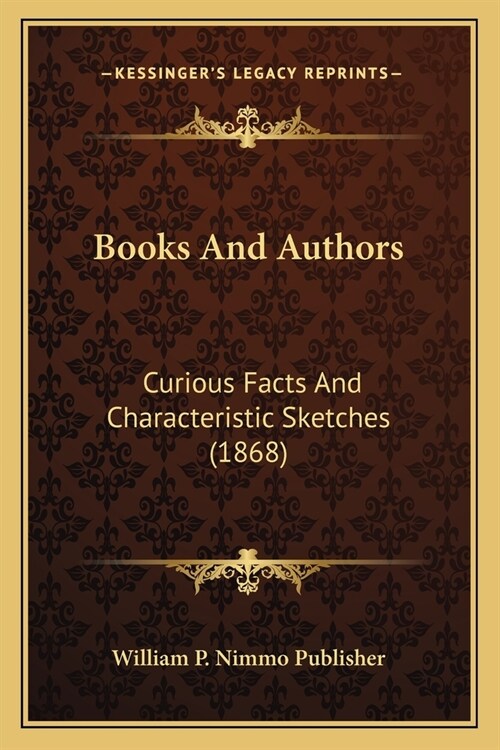 —KESSINGER'S LEGACY REPRINTS—

Books And Authors

Curious Facts And Characteristic Sketches (1868)

William P. Nimmo Publisher